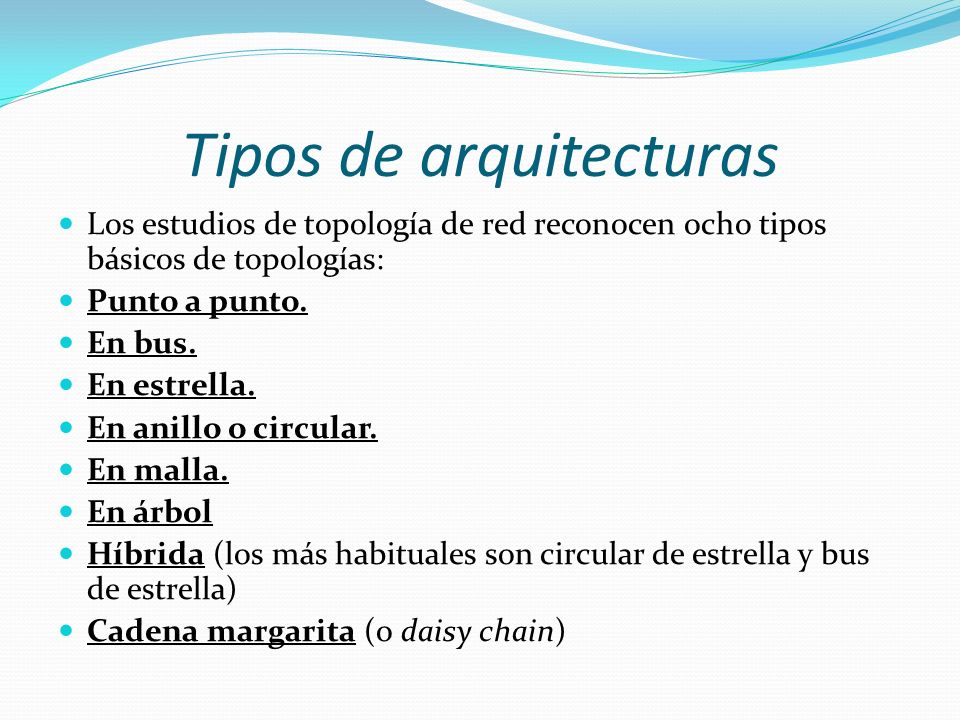 Tipos de arquitecturas

- Los estudios de topología de red reconocen ocho tipos básicos de topologías:
- Punto a punto.
- En bus.
- En estrella.
- En anillo o circular.
- En malla.
- En árbol
- Híbrida (los más habituales son circular de estrella y bus de estrella)
- Cadena margarita (o daisy chain)